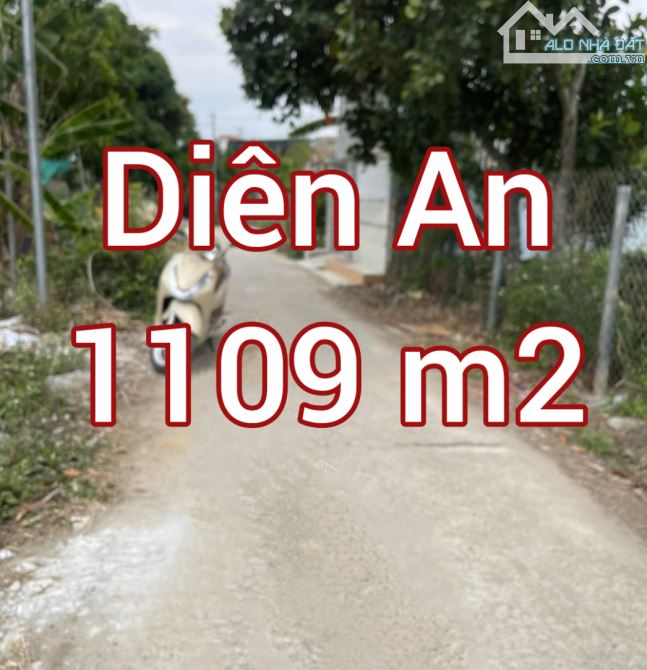 ALO NHÀ ĐẤT
.com.vn

Diên An
1109 m2